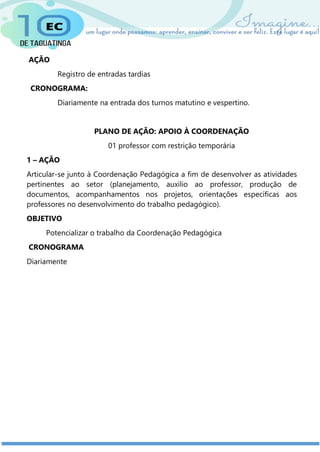 10 EC
DE TAGUATINGA

Imagine...
um lugar onde possamos: aprender, ensinar, conviver e ser feliz. Este lugar é aqui!

AÇÃO

Registro de entradas tardias

CRONOGRAMA:

Diariamente na entrada dos turnos matutino e vespertino.

PLANO DE AÇÃO: APOIO À COORDENAÇÃO

01 professor com restrição temporária

1 – AÇÃO

Articular-se junto à Coordenação Pedagógica a fim de desenvolver as atividades pertinentes ao setor (planejamento, auxilio ao professor, produção de documentos, acompanhamentos nos projetos, orientações específicas aos professores no desenvolvimento do trabalho pedagógico).

OBJETIVO

Potencializar o trabalho da Coordenação Pedagógica

CRONOGRAMA

Diariamente